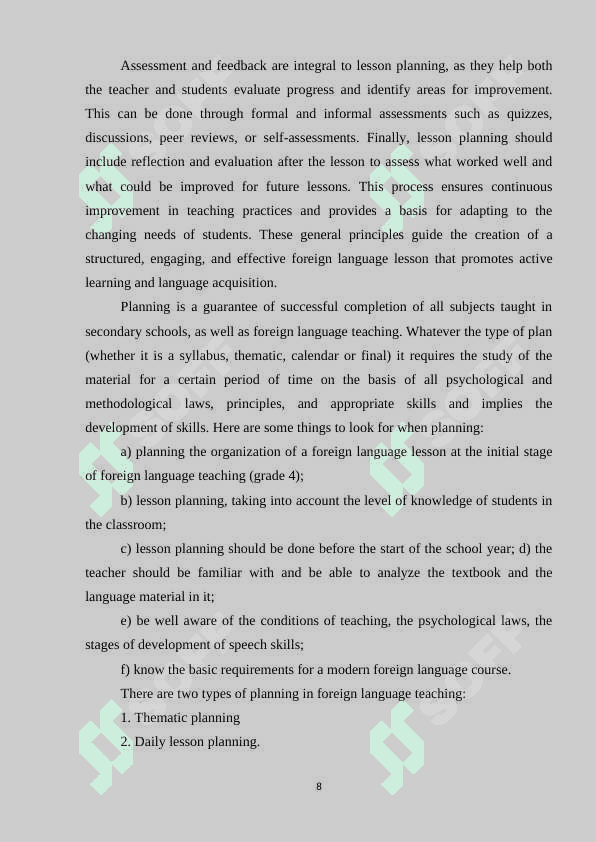 Assessment and feedback are integral to lesson planning, as they help both the teacher and students evaluate progress and identify areas for improvement. This can be done through formal and informal assessments such as quizzes, discussions, peer reviews, or self-assessments. Finally, lesson planning should include reflection and evaluation after the lesson to assess what worked well and what could be improved for future lessons. This process ensures continuous improvement in teaching practices and provides a basis for adapting to the changing needs of students. These general principles guide the creation of a structured, engaging, and effective foreign language lesson that promotes active learning and language acquisition.

Planning is a guarantee of successful completion of all subjects taught in secondary schools, as well as foreign language teaching. Whatever the type of plan (whether it is a syllabus, thematic, calendar or final) it requires the study of the material for a certain period of time on the basis of all psychological and methodological laws, principles, and appropriate skills and implies the development of skills. Here are some things to look for when planning:

a) planning the organization of a foreign language lesson at the initial stage of foreign language teaching (grade 4);

b) lesson planning, taking into account the level of knowledge of students in the classroom;

c) lesson planning should be done before the start of the school year; d) the teacher should be familiar with and be able to analyze the textbook and the language material in it;

e) be well aware of the conditions of teaching, the psychological laws, the stages of development of speech skills;

f) know the basic requirements for a modern foreign language course.

There are two types of planning in foreign language teaching:

1. Thematic planning

2. Daily lesson planning.

8